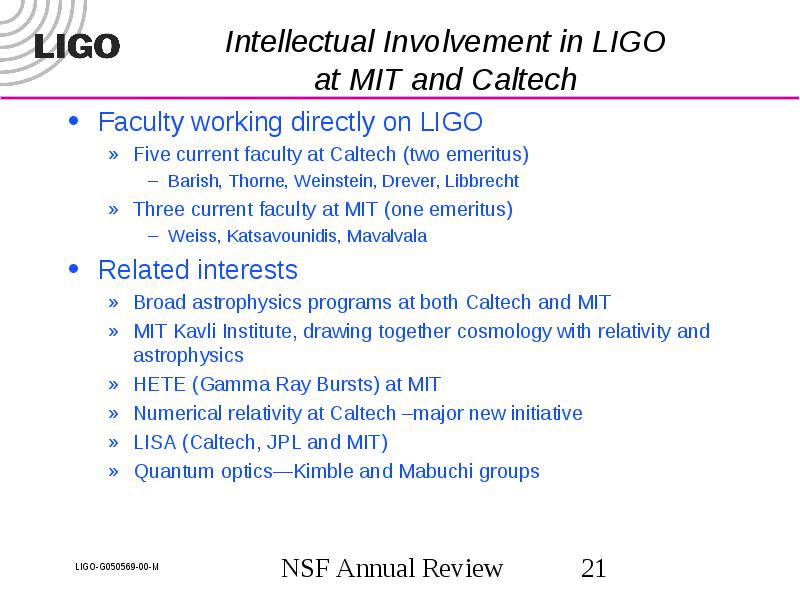 LIGO

Intellectual Involvement in LIGO at MIT and Caltech

• Faculty working directly on LIGO
» Five current faculty at Caltech (two emeritus)
– Barish, Thorne, Weinstein, Drever, Libbrecht
» Three current faculty at MIT (one emeritus)
– Weiss, Katsavounidis, Mavalvala

• Related interests
» Broad astrophysics programs at both Caltech and MIT
» MIT Kavli Institute, drawing together cosmology with relativity and astrophysics
» HETE (Gamma Ray Bursts) at MIT
» Numerical relativity at Caltech –major new initiative
» LISA (Caltech, JPL and MIT)
» Quantum optics—Kimble and Mabuchi groups

LIGO-G050569-00-M

NSF Annual Review

21